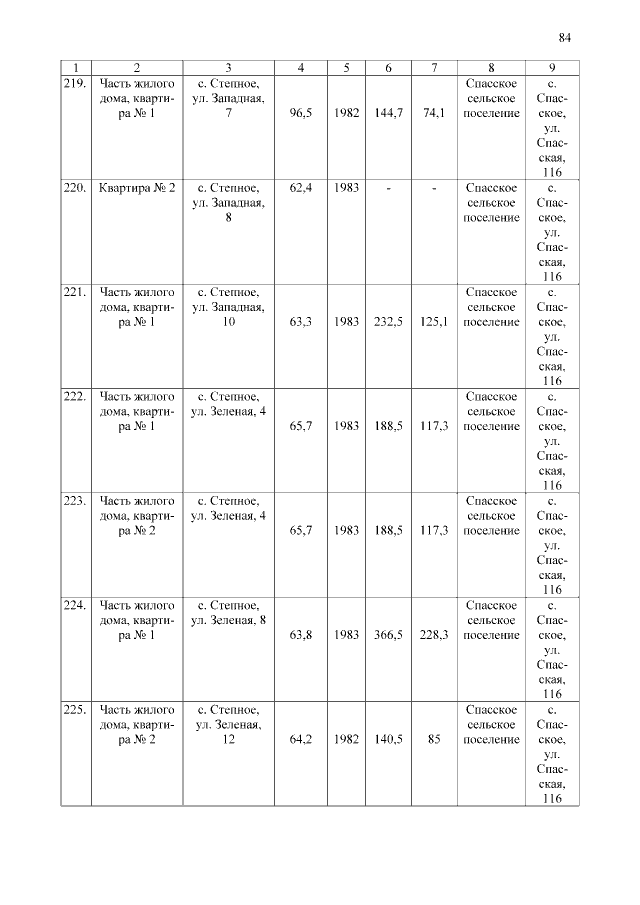 84

| 1 | 2 | 3 | 4 | 5 | 6 | 7 | 8 | 9 |
|---|---|---|---|---|---|---|---|---|
| 219. | Часть жилого дома, квартира № 1 | с. Степное, ул. Западная, 7 | 96,5 | 1982 | 144,7 | 74,1 | Спасское сельское поселение | с. Спасское, ул. Спасская, 116 |
| 220. | Квартира № 2 | с. Степное, ул. Западная, 8 | 62,4 | 1983 | - | - | Спасское сельское поселение | с. Спасское, ул. Спасская, 116 |
| 221. | Часть жилого дома, квартира № 1 | с. Степное, ул. Западная, 10 | 63,3 | 1983 | 232,5 | 125,1 | Спасское сельское поселение | с. Спасское, ул. Спасская, 116 |
| 222. | Часть жилого дома, квартира № 1 | с. Степное, ул. Зеленая, 4 | 65,7 | 1983 | 188,5 | 117,3 | Спасское сельское поселение | с. Спасское, ул. Спасская, 116 |
| 223. | Часть жилого дома, квартира № 2 | с. Степное, ул. Зеленая, 4 | 65,7 | 1983 | 188,5 | 117,3 | Спасское сельское поселение | с. Спасское, ул. Спасская, 116 |
| 224. | Часть жилого дома, квартира № 1 | с. Степное, ул. Зеленая, 8 | 63,8 | 1983 | 366,5 | 228,3 | Спасское сельское поселение | с. Спасское, ул. Спасская, 116 |
| 225. | Часть жилого дома, квартира № 2 | с. Степное, ул. Зеленая, 12 | 64,2 | 1982 | 140,5 | 85 | Спасское сельское поселение | с. Спасское, ул. Спасская, 116 |